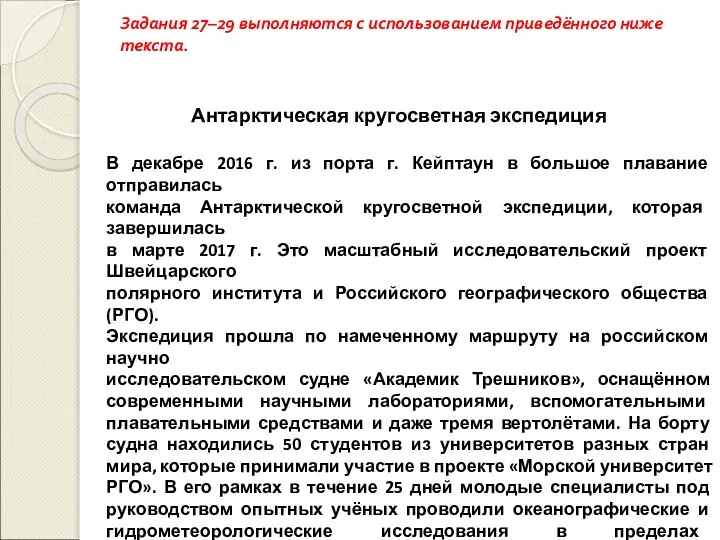 Задания 27–29 выполняются с использованием приведённого ниже текста.

Антарктическая кругосветная экспедиция

В декабре 2016 г. из порта г. Кейптаун в большое плавание отправилась
команда Антарктической кругосветной экспедиции, которая завершилась
в марте 2017 г. Это масштабный исследовательский проект Швейцарского
полярного института и Российского географического общества (РГО).
Экспедиция прошла по намеченному маршруту на российском научно
исследовательском судне «Академик Трешников», оснащённом современными научными лабораториями, вспомогательными плавательными средствами и даже тремя вертолётами. На борту судна находились 50 студентов из университетов разных стран мира, которые принимали участие в проекте «Морской университет РГО». В его рамках в течение 25 дней молодые специалисты под руководством опытных учёных проводили океанографические и гидрометеорологические исследования в пределах